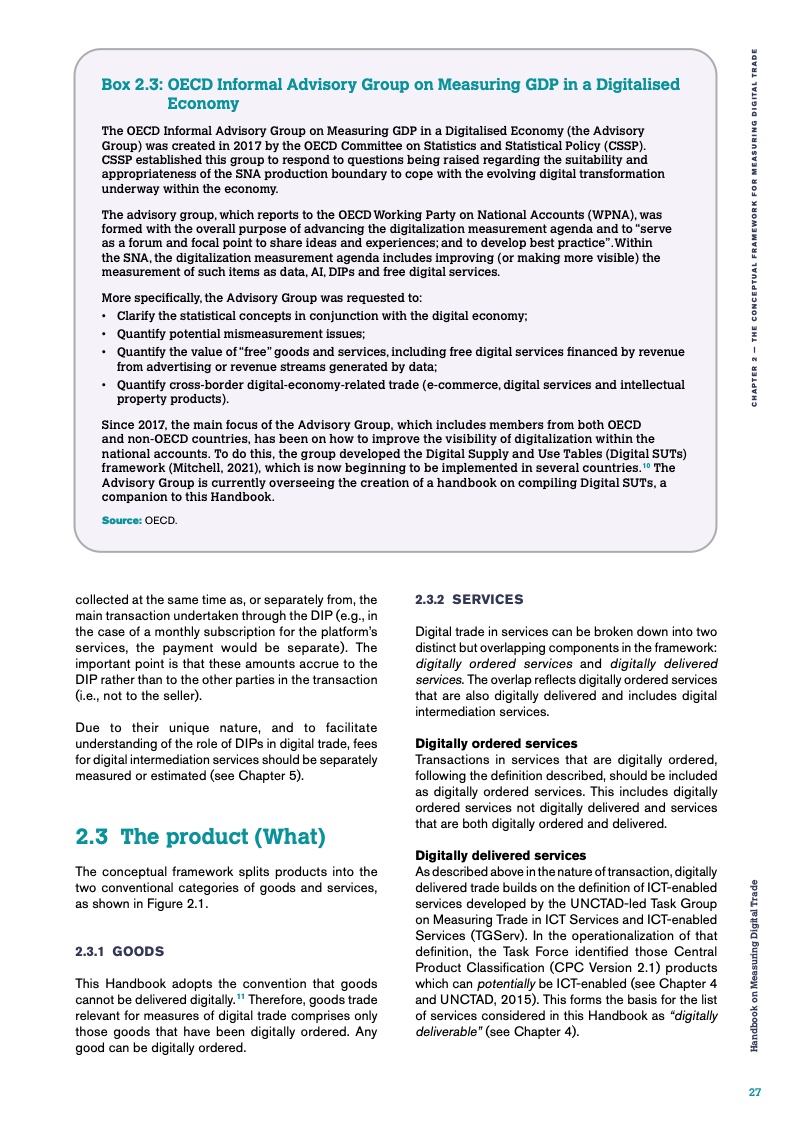 Box 2.3: OECD Informal Advisory Group on Measuring GDP in a Digitalised Economy

The OECD Informal Advisory Group on Measuring GDP in a Digitalised Economy (the Advisory Group) was created in 2017 by the OECD Committee on Statistics and Statistical Policy (CSSP). CSSP established this group to respond to questions being raised regarding the suitability and appropriateness of the SNA production boundary to cope with the evolving digital transformation underway within the economy.

The advisory group, which reports to the OECD Working Party on National Accounts (WPNA), was formed with the overall purpose of advancing the digitalization measurement agenda and to "serve as a forum and focal point to share ideas and experiences; and to develop best practice". Within the SNA, the digitalization measurement agenda includes improving (or making more visible) the measurement of such items as data, AI, DIPs and free digital services.

More specifically, the Advisory Group was requested to:
• Clarify the statistical concepts in conjunction with the digital economy;
• Quantify potential mismeasurement issues;
• Quantify the value of "free" goods and services, including free digital services financed by revenue from advertising or revenue streams generated by data;
• Quantify cross-border digital-economy-related trade (e-commerce, digital services and intellectual property products).

Since 2017, the main focus of the Advisory Group, which includes members from both OECD and non-OECD countries, has been on how to improve the visibility of digitalization within the national accounts. To do this, the group developed the Digital Supply and Use Tables (Digital SUTs) framework (Mitchell, 2021), which is now beginning to be implemented in several countries.$^{10}$ The Advisory Group is currently overseeing the creation of a handbook on compiling Digital SUTs, a companion to this Handbook.

Source: OECD.

collected at the same time as, or separately from, the main transaction undertaken through the DIP (e.g., in the case of a monthly subscription for the platform's services, the payment would be separate). The important point is that these amounts accrue to the DIP rather than to the other parties in the transaction (i.e., not to the seller).

Due to their unique nature, and to facilitate understanding of the role of DIPs in digital trade, fees for digital intermediation services should be separately measured or estimated (see Chapter 5).

2.3 The product (What)

The conceptual framework splits products into the two conventional categories of goods and services, as shown in Figure 2.1.

2.3.1 GOODS

This Handbook adopts the convention that goods cannot be delivered digitally.$^{11}$ Therefore, goods trade relevant for measures of digital trade comprises only those goods that have been digitally ordered. Any good can be digitally ordered.

2.3.2 SERVICES

Digital trade in services can be broken down into two distinct but overlapping components in the framework: digitally ordered services and digitally delivered services. The overlap reflects digitally ordered services that are also digitally delivered and includes digital intermediation services.

Digitally ordered services
Transactions in services that are digitally ordered, following the definition described, should be included as digitally ordered services. This includes digitally ordered services not digitally delivered and services that are both digitally ordered and delivered.

Digitally delivered services
As described above in the nature of transaction, digitally delivered trade builds on the definition of ICT-enabled services developed by the UNCTAD-led Task Group on Measuring Trade in ICT Services and ICT-enabled Services (TGServ). In the operationalization of that definition, the Task Force identified those Central Product Classification (CPC Version 2.1) products which can potentially be ICT-enabled (see Chapter 4 and UNCTAD, 2015). This forms the basis for the list of services considered in this Handbook as "digitally deliverable" (see Chapter 4).

CHAPTER 2 — THE CONCEPTUAL FRAMEWORK FOR MEASURING DIGITAL TRADE

Handbook on Measuring Digital Trade

27